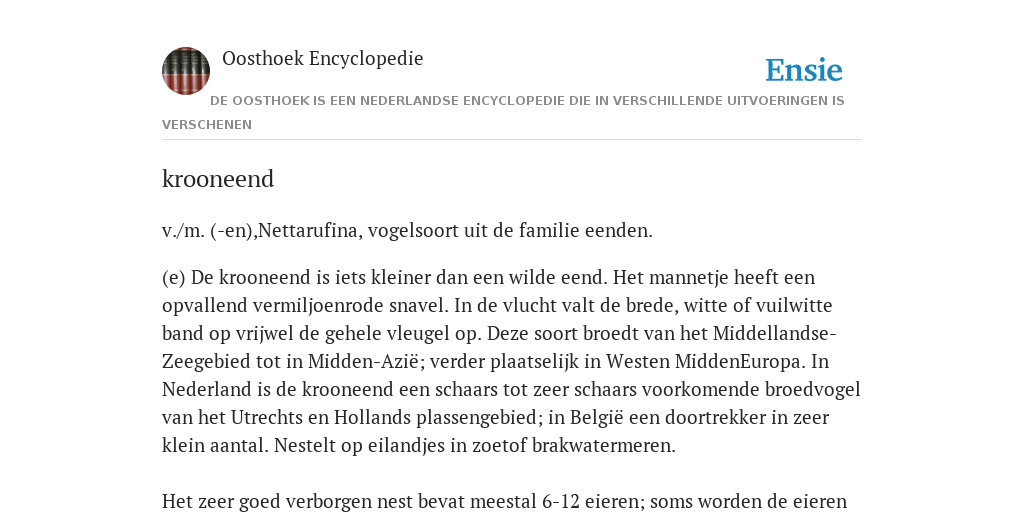 Oosthoek Encyclopedie

Ensie

DE OOSTHOEK IS EEN NEDERLANDSE ENCYCLOPEDIE DIE IN VERSCHILLENDE UITVOERINGEN IS VERSCHENEN

krooneend

v./m. (-en),Nettarufina, vogelsoort uit de familie eenden.

(e) De krooneend is iets kleiner dan een wilde eend. Het mannetje heeft een opvallend vermiljoenrode snavel. In de vlucht valt de brede, witte of vuilwitte band op vrijwel de gehele vleugel op. Deze soort broedt van het Middellandse-Zeegebied tot in Midden-Azië; verder plaatselijk in Westen MiddenEuropa. In Nederland is de krooneend een schaars tot zeer schaars voorkomende broedvogel van het Utrechts en Hollands plassengebied; in België een doortrekker in zeer klein aantal. Nestelt op eilandjes in zoetof brakwatermeren.

Het zeer goed verborgen nest bevat meestal 6-12 eieren; soms worden de eieren